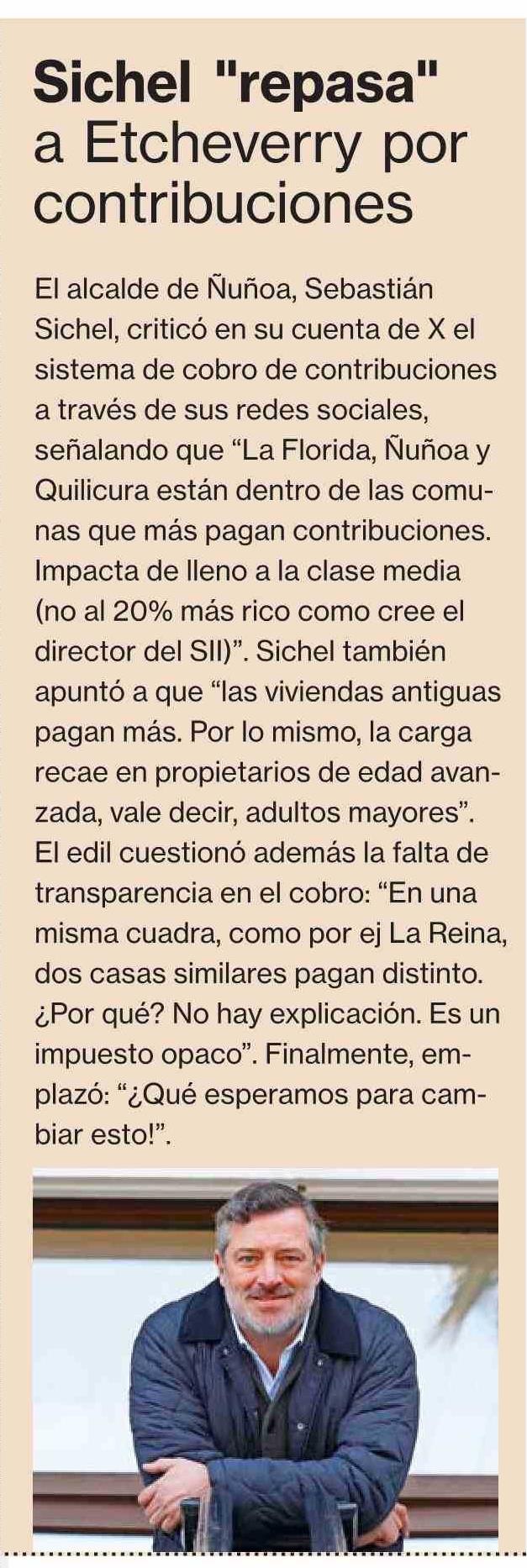 Sichel "repasa" a Etcheverry por contribuciones

El alcalde de Ñuñoa, Sebastián Sichel, criticó en su cuenta de X el sistema de cobro de contribuciones a través de sus redes sociales, señalando que “La Florida, Ñuñoa y Quilicura están dentro de las comunas que más pagan contribuciones. Impacta de lleno a la clase media (no al 20% más rico como cree el director del SII)”. Sichel también apuntó a que “las viviendas antiguas pagan más. Por lo mismo, la carga recae en propietarios de edad avanzada, vale decir, adultos mayores”. El edil cuestionó además la falta de transparencia en el cobro: “En una misma cuadra, como por ej La Reina, dos casas similares pagan distinto. ¿Por qué? No hay explicación. Es un impuesto opaco”. Finalmente, emplazó: “¿Qué esperamos para cambiar esto!”.